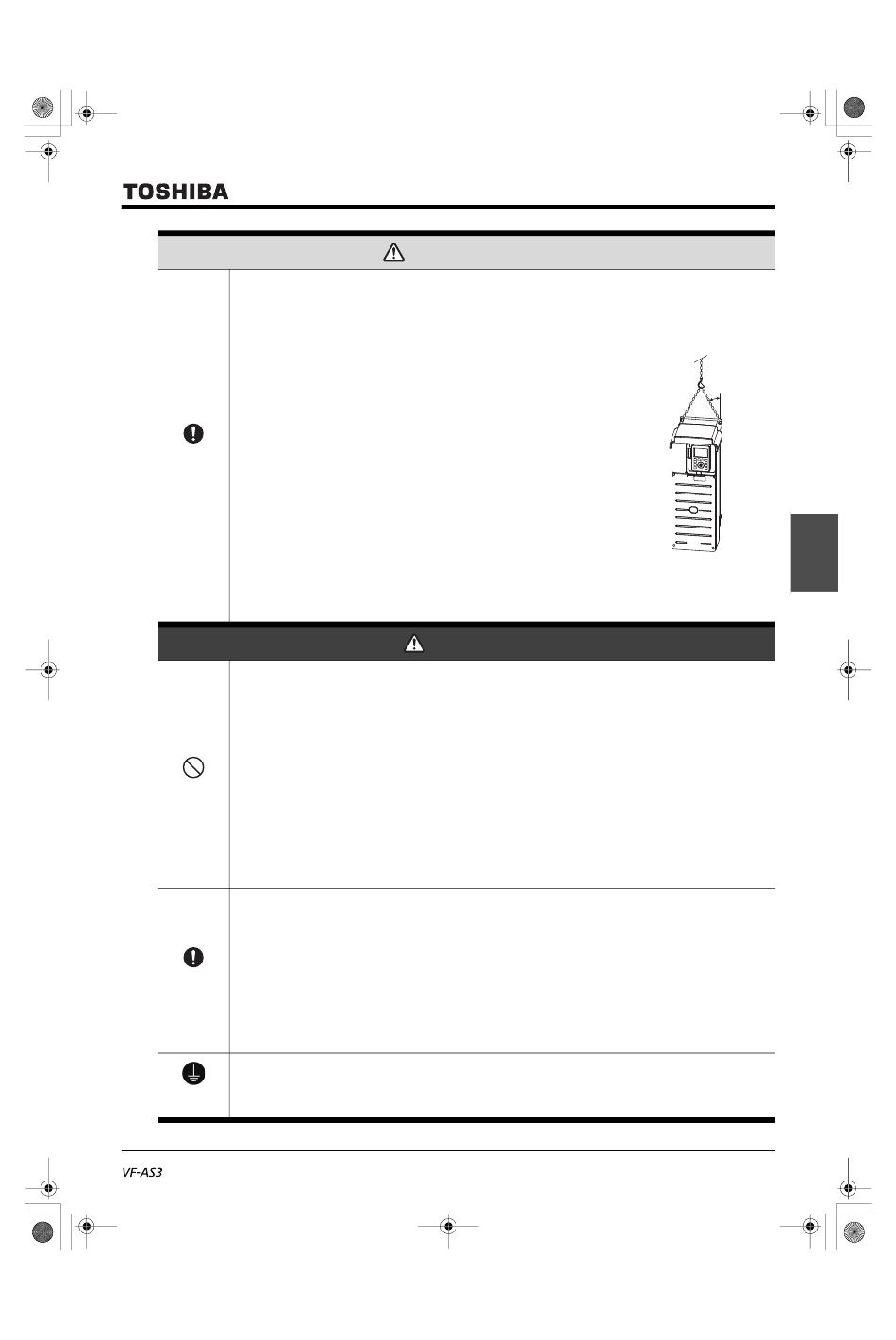 TOSHIBA

VF-AS3